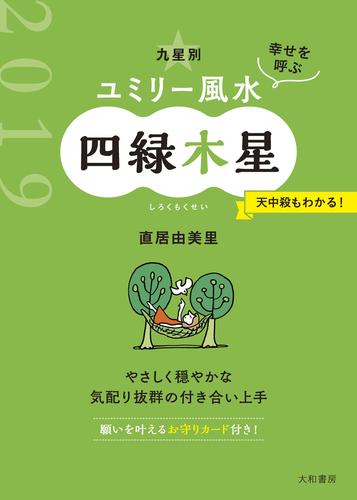 2019

九星別

幸せを呼ぶ

ユミリー風水

四緑木星

しろくもくせい

天中殺もわかる！

直居由美里

やさしく穏やかな
気配り抜群の付き合い上手

願いを叶えるお守りカード付き！

大和書房